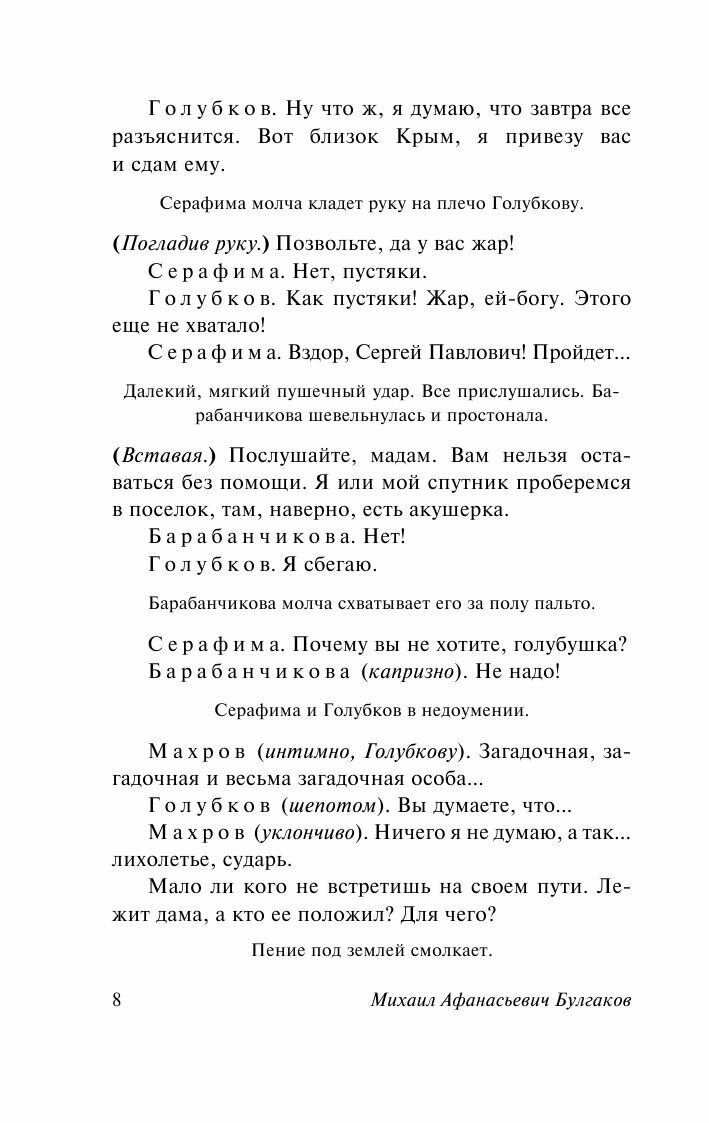 Голубков. Ну что ж, я думаю, что завтра все разъяснится. Вот близок Крым, я привезу вас и сдам ему.

Серафима молча кладет руку на плечо Голубкову.

(Погладив руку.) Позвольте, да у вас жар!

Серафима. Нет, пустяки.

Голубков. Как пустяки! Жар, ей-богу. Этого еще не хватало!

Серафима. Вздор, Сергей Павлович! Пройдет...

Далекий, мягкий пушечный удар. Все прислушались. Барабанчикова шевельнулась и простонала.

(Вставая.) Послушайте, мадам. Вам нельзя оставаться без помощи. Я или мой спутник проберемся в поселок, там, наверно, есть акушерка.

Барабанчикова. Нет!

Голубков. Я сбегаю.

Барабанчикова молча схватывает его за полу пальто.

Серафима. Почему вы не хотите, голубушка?

Барабанчикова (капризно). Не надо!

Серафима и Голубков в недоумении.

Махров (интимно, Голубкову). Загадочная, загадочная и весьма загадочная особа...

Голубков (шепотом). Вы думаете, что...

Махров (уклончиво). Ничего я не думаю, а так... лихолетье, сударь.

Мало ли кого не встретишь на своем пути. Лежит дама, а кто ее положил? Для чего?

Пение под землей смолкает.

8 Михаил Афанасьевич Булгаков